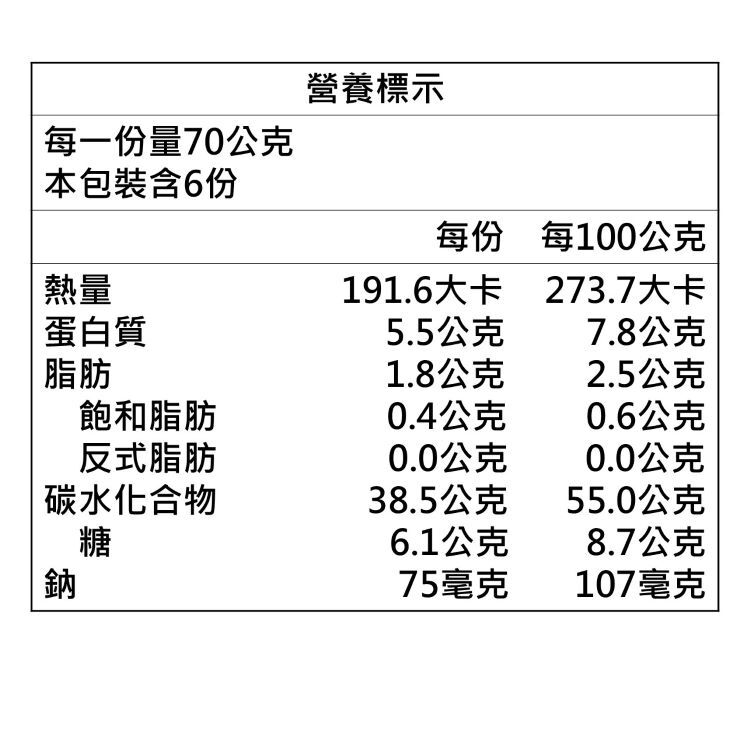 營養標示

每一份量70公克
本包裝含6份

|  | 每份 | 每100公克 |
|---|---|---|
| 熱量 | 191.6大卡 | 273.7大卡 |
| 蛋白質 | 5.5公克 | 7.8公克 |
| 脂肪 | 1.8公克 | 2.5公克 |
| 飽和脂肪 | 0.4公克 | 0.6公克 |
| 反式脂肪 | 0.0公克 | 0.0公克 |
| 碳水化合物 | 38.5公克 | 55.0公克 |
| 糖 | 6.1公克 | 8.7公克 |
| 鈉 | 75毫克 | 107毫克 |